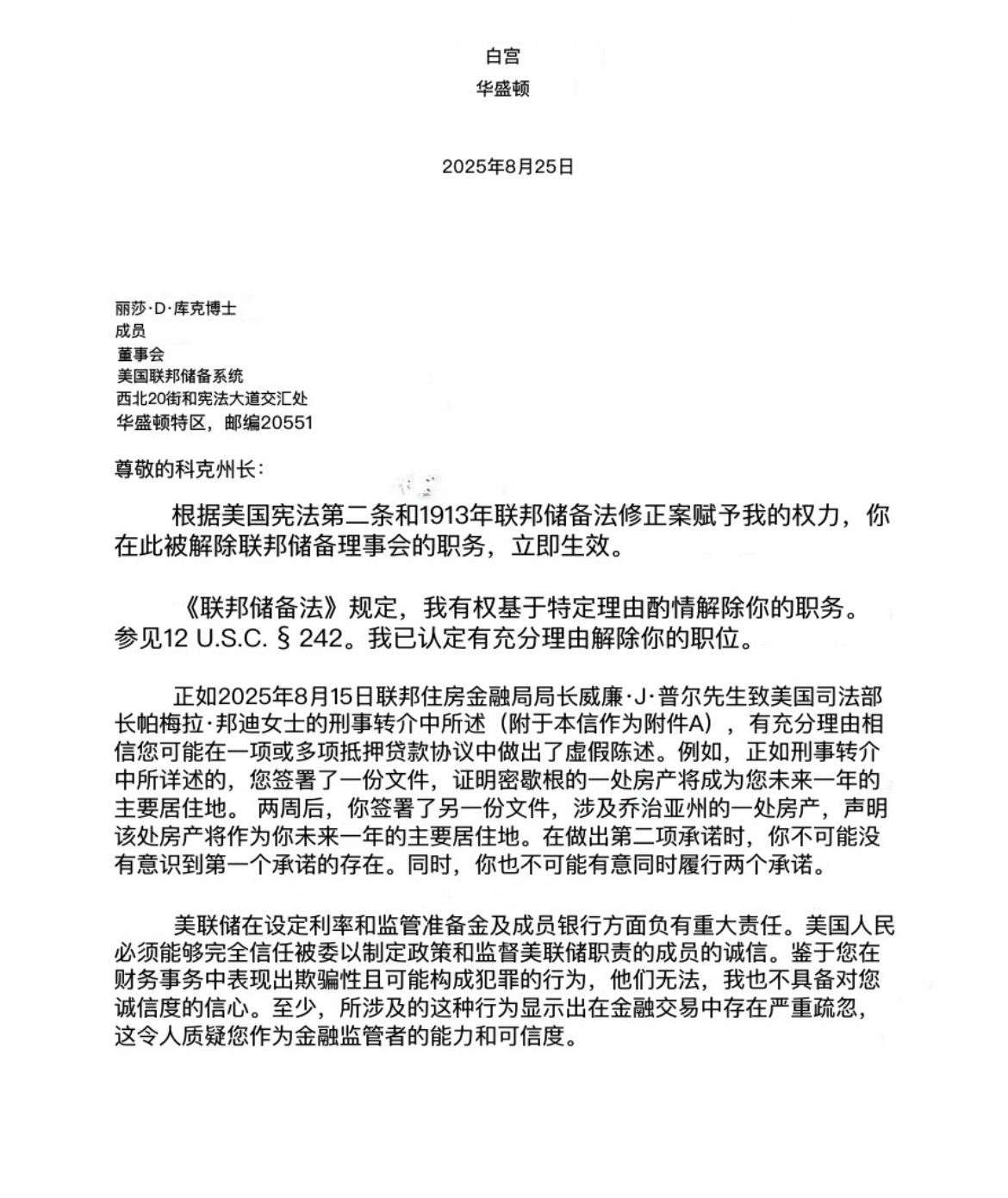 白宫
华盛顿

2025年8月25日

丽莎·D·库克博士
成员
董事会
美国联邦储备系统
西北20街和宪法大道交汇处
华盛顿特区，邮编20551

尊敬的科克州长：

根据美国宪法第二条和1913年联邦储备法修正案赋予我的权力，你在此被解除联邦储备理事会的职务，立即生效。

《联邦储备法》规定，我有权基于特定理由酌情解除你的职务。参见12 U.S.C. § 242。我已认定有充分理由解除你的职位。

正如2025年8月15日联邦住房金融局局长威廉·J·普尔先生致美国司法部长帕梅拉·邦迪女士的刑事转介中所述（附于本信作为附件A），有充分理由相信您可能在一项或多项抵押贷款协议中做出了虚假陈述。例如，正如刑事转介中所详述的，您签署了一份文件，证明密歇根的一处房产将成为您未来一年的主要居住地。 两周后，你签署了另一份文件，涉及乔治亚州的一处房产，声明该处房产将作为你未来一年的主要居住地。在做出第二项承诺时，你不可能没有意识到第一个承诺的存在。同时，你也不可能有意同时履行两个承诺。

美联储在设定利率和监管准备金及成员银行方面负有重大责任。美国人民必须能够完全信任被委以制定政策和监督美联储职责的成员的诚信。鉴于您在财务事务中表现出欺骗性且可能构成犯罪的行为，他们无法，我也不具备对您诚信度的信心。至少，所涉及的这种行为显示出在金融交易中存在严重疏忽，这令人质疑您作为金融监管者的能力和可信度。